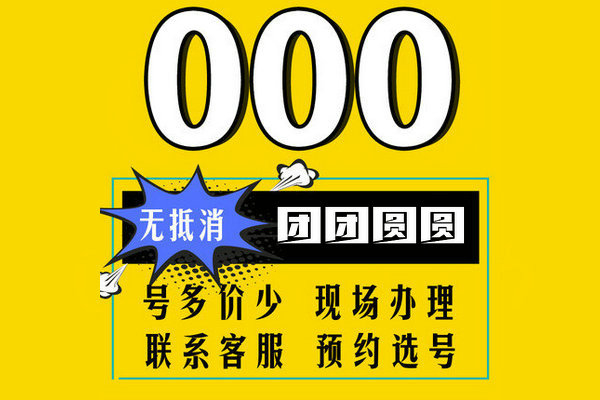 000

无抵消 团团圆圆

号多价少 现场办理

联系客服 预约选号